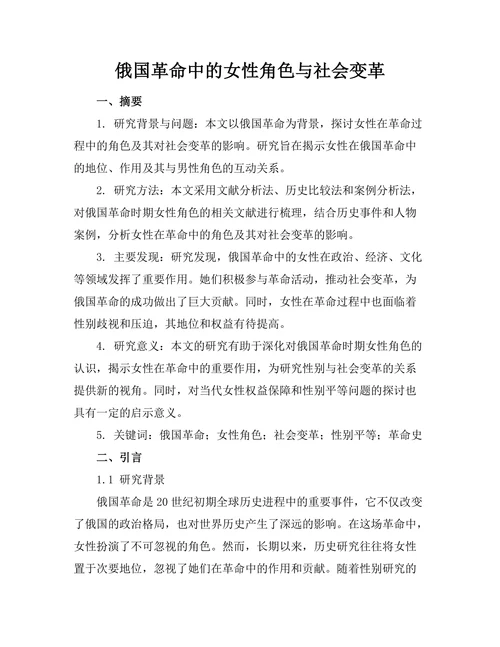 俄国革命中的女性角色与社会变革

一、摘要

1. 研究背景与问题：本文以俄国革命为背景，探讨女性在革命过程中的角色及其对社会变革的影响。研究旨在揭示女性在俄国革命中的地位、作用及其与男性角色的互动关系。

2. 研究方法：本文采用文献分析法、历史比较法和案例分析法，对俄国革命时期女性角色的相关文献进行梳理，结合历史事件和人物案例，分析女性在革命中的角色及其对社会变革的影响。

3. 主要发现：研究发现，俄国革命中的女性在政治、经济、文化等领域发挥了重要作用。她们积极参与革命活动，推动社会变革，为俄国革命的成功做出了巨大贡献。同时，女性在革命过程中也面临着性别歧视和压迫，其地位和权益有待提高。

4. 研究意义：本文的研究有助于深化对俄国革命时期女性角色的认识，揭示女性在革命中的重要作用，为研究性别与社会变革的关系提供新的视角。同时，对当代女性权益保障和性别平等问题的探讨也具有一定的启示意义。

5. 关键词：俄国革命；女性角色；社会变革；性别平等；革命史

二、引言

1.1 研究背景

俄国革命是20世纪初期全球历史进程中的重要事件，它不仅改变了俄国的政治格局，也对世界历史产生了深远的影响。在这场革命中，女性扮演了不可忽视的角色。然而，长期以来，历史研究往往将女性置于次要地位，忽视了她们在革命中的作用和贡献。随着性别研究的